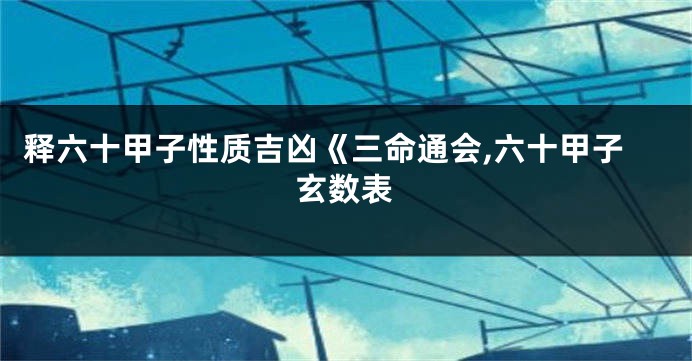 释六十甲子性质吉凶《三命通会,六十甲子玄数表